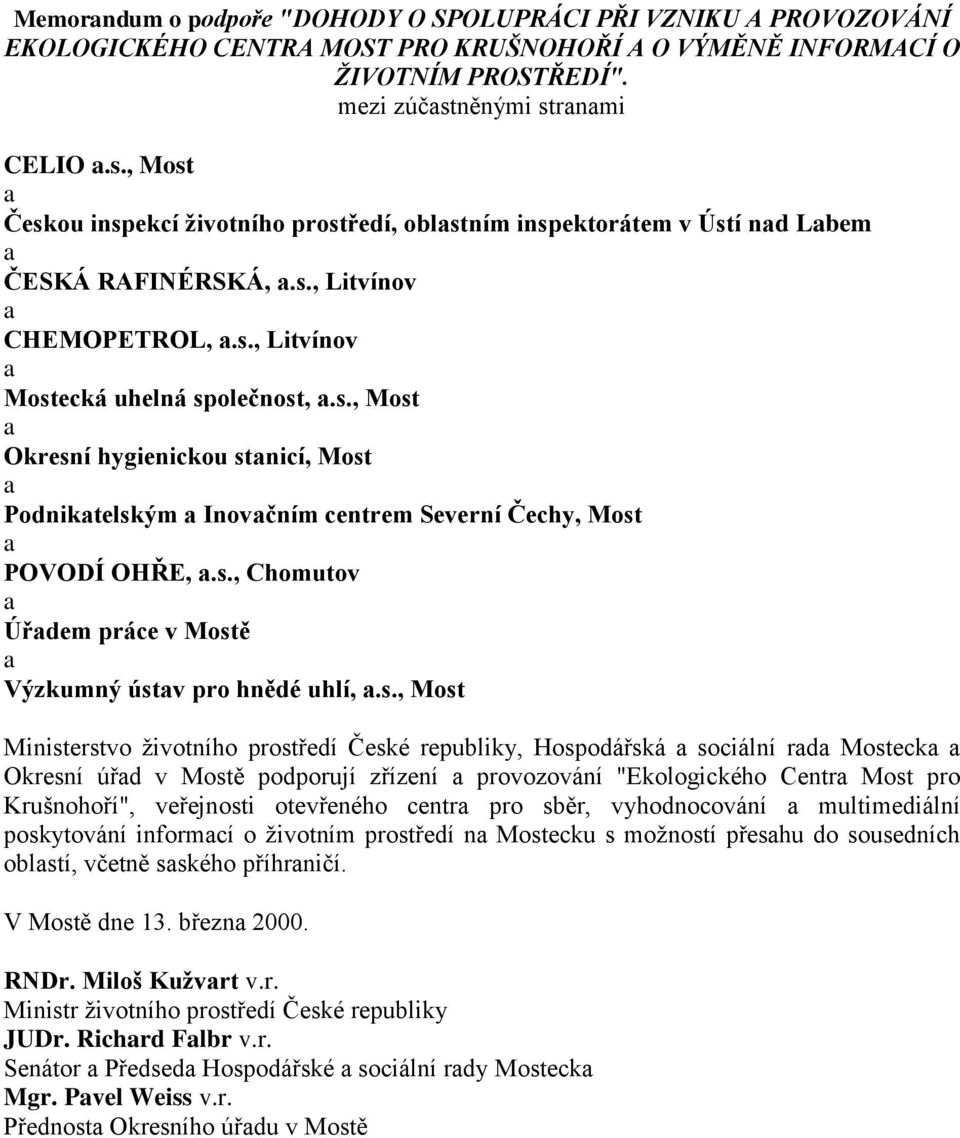 Memorandum o podpoře "DOHODY O SPOLUPRÁCI PŘI VZNIKU A PROVOZOVÁNÍ EKOLOGICKÉHO CENTRA MOST PRO KRUŠNOHOŘÍ A O VÝMĚNĚ INFORMACÍ O ŽIVOTNÍM PROSTŘEDÍ".
mezi zúčastněnými stranami

CELIO a.s., Most
a
Českou inspekcí životního prostředí, oblastním inspektorátem v Ústí nad Labem
a
ČESKÁ RAFINÉRSKÁ, a.s., Litvínov
a
CHEMOPETROL, a.s., Litvínov
a
Mostecká uhelná společnost, a.s., Most
a
Okresní hygienickou stanicí, Most
a
Podnikatelským a Inovačním centrem Severní Čechy, Most
a
POVODÍ OHŘE, a.s., Chomutov
a
Úřadem práce v Mostě
a
Výzkumný ústav pro hnědé uhlí, a.s., Most

Ministerstvo životního prostředí České republiky, Hospodářská a sociální rada Mostecka a Okresní úřad v Mostě podporují zřízení a provozování "Ekologického Centra Most pro Krušnohoří", veřejnosti otevřeného centra pro sběr, vyhodnocování a multimediální poskytování informací o životním prostředí na Mostecku s možností přesahu do sousedních oblastí, včetně saského příhraničí.

V Mostě dne 13. března 2000.

RNDr. Miloš Kužvart v.r.
Ministr životního prostředí České republiky
JUDr. Richard Falbr v.r.
Senátor a Předseda Hospodářské a sociální rady Mostecka
Mgr. Pavel Weiss v.r.
Přednosta Okresního úřadu v Mostě